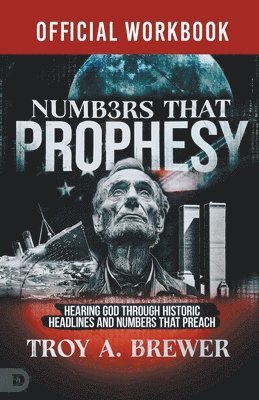 OFFICIAL WORKBOOK

NUMB3RS THAT PROPHESY

HEARING GOD THROUGH HISTORIC HEADLINES AND NUMBERS THAT PREACH

TROY A. BREWER

D